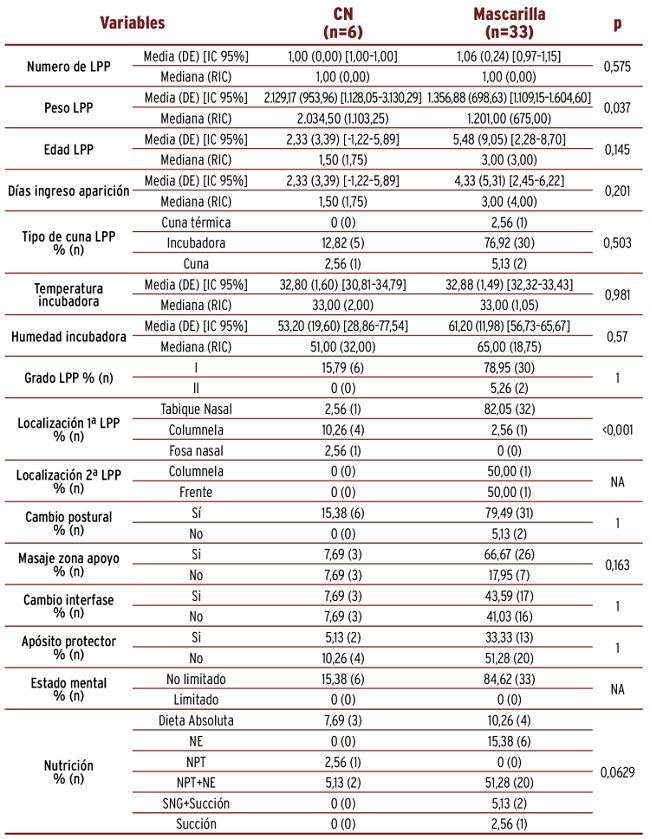 | Variables | | CN (n=6) | Mascarilla (n=33) | p |
|---|---|---|---|---|
| Numero de LPP | Media (DE) [IC 95%] | 1,00 (0,00) [1,00-1,00] | 1,06 (0,24) [0,97-1,15] | 0,575 |
| | Mediana (RIC) | 1,00 (0,00) | 1,00 (0,00) | |
| Peso LPP | Media (DE) [IC 95%] | 2.129,17 (953,96) [1.128,05-3.130,29] | 1.356,88 (698,63) [1.109,15-1.604,60] | 0,037 |
| | Mediana (RIC) | 2.034,50 (1.103,25) | 1.201,00 (675,00) | |
| Edad LPP | Media (DE) [IC 95%] | 2,33 (3,39) [-1,22-5,89] | 5,48 (9,05) [2,28-8,70] | 0,145 |
| | Mediana (RIC) | 1,50 (1,75) | 3,00 (3,00) | |
| Días ingreso aparición | Media (DE) [IC 95%] | 2,33 (3,39) [-1,22-5,89] | 4,33 (5,31) [2,45-6,22] | 0,201 |
| | Mediana (RIC) | 1,50 (1,75) | 3,00 (4,00) | |
| Tipo de cuna LPP % (n) | Cuna térmica | 0 (0) | 2,56 (1) | 0,503 |
| | Incubadora | 12,82 (5) | 76,92 (30) | |
| | Cuna | 2,56 (1) | 5,13 (2) | |
| Temperatura incubadora | Media (DE) [IC 95%] | 32,80 (1,60) [30,81-34,79] | 32,88 (1,49) [32,32-33,43] | 0,981 |
| | Mediana (RIC) | 33,00 (2,00) | 33,00 (1,05) | |
| Humedad incubadora | Media (DE) [IC 95%] | 53,20 (19,60) [28,86-77,54] | 61,20 (11,98) [56,73-65,67] | 0,57 |
| | Mediana (RIC) | 51,00 (32,00) | 65,00 (18,75) | |
| Grado LPP % (n) | I | 15,79 (6) | 78,95 (30) | 1 |
| | II | 0 (0) | 5,26 (2) | |
| Localización 1ª LPP % (n) | Tabique Nasal | 2,56 (1) | 82,05 (32) | <0,001 |
| | Columnela | 10,26 (4) | 2,56 (1) | |
| | Fosa nasal | 2,56 (1) | 0 (0) | |
| Localización 2ª LPP % (n) | Columnela | 0 (0) | 50,00 (1) | NA |
| | Frente | 0 (0) | 50,00 (1) | |
| Cambio postural % (n) | Sí | 15,38 (6) | 79,49 (31) | 1 |
| | No | 0 (0) | 5,13 (2) | |
| Masaje zona apoyo % (n) | Si | 7,69 (3) | 66,67 (26) | 0,163 |
| | No | 7,69 (3) | 17,95 (7) | |
| Cambio interfase % (n) | Si | 7,69 (3) | 43,59 (17) | 1 |
| | No | 7,69 (3) | 41,03 (16) | |
| Apósito protector % (n) | Si | 5,13 (2) | 33,33 (13) | 1 |
| | No | 10,26 (4) | 51,28 (20) | |
| Estado mental % (n) | No limitado | 15,38 (6) | 84,62 (33) | NA |
| | Limitado | 0 (0) | 0 (0) | |
| Nutrición % (n) | Dieta Absoluta | 7,69 (3) | 10,26 (4) | 0,0629 |
| | NE | 0 (0) | 15,38 (6) | |
| | NPT | 2,56 (1) | 0 (0) | |
| | NPT+NE | 5,13 (2) | 51,28 (20) | |
| | SNG+Succión | 0 (0) | 5,13 (2) | |
| | Succión | 0 (0) | 2,56 (1) | |